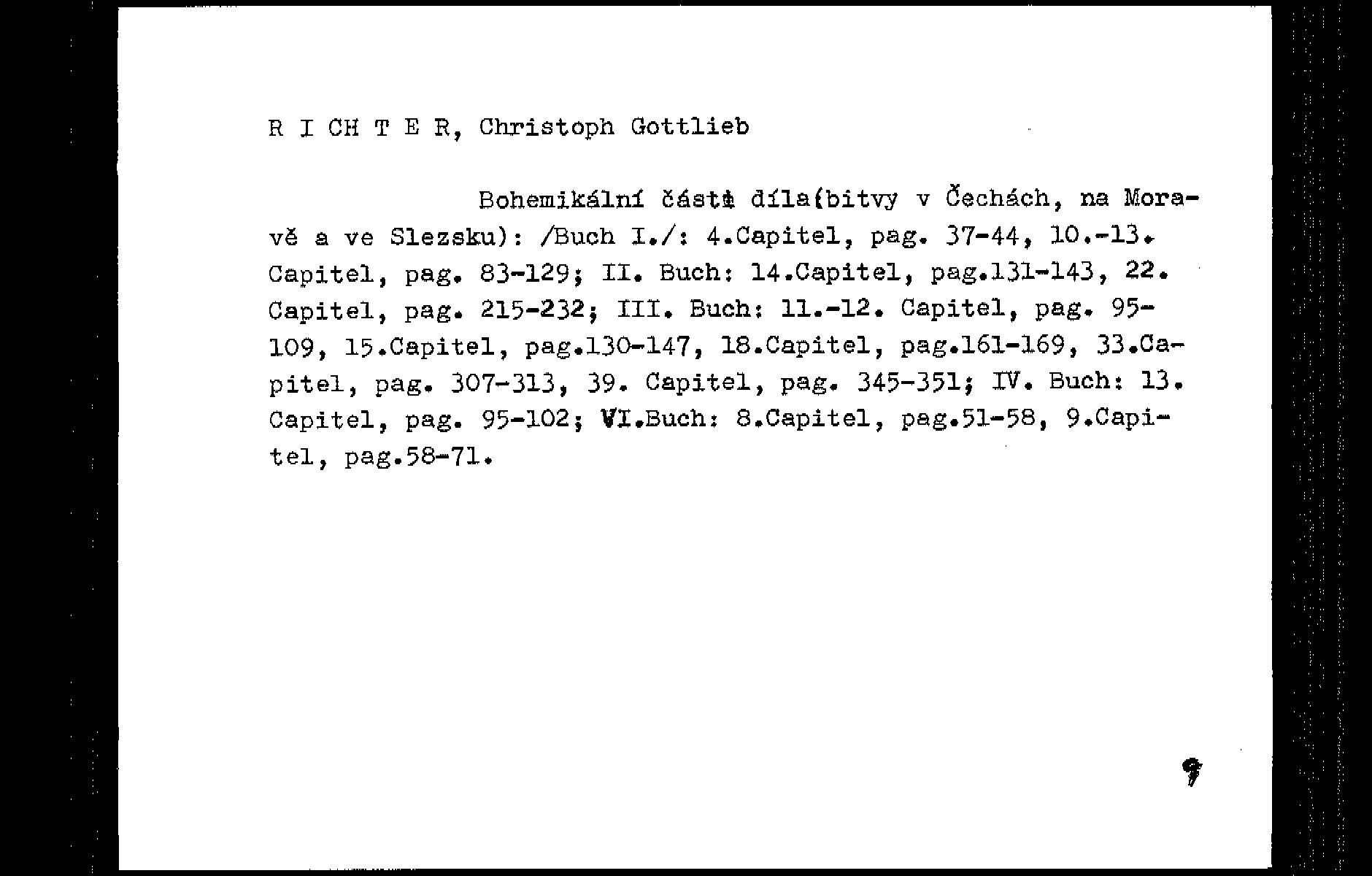 R I CH T E R, Christoph Gottlieb

Bohemikální části díla(bitvy v Čechách, na Moravě a ve Slezsku): /Buch I./: 4.Capitel, pag. 37-44, 10.-13. Capitel, pag. 83-129; II. Buch: 14.Capitel, pag.131-143, 22. Capitel, pag. 215-232; III. Buch: 11.-12. Capitel, pag. 95-109, 15.Capitel, pag.130-147, 18.Capitel, pag.161-169, 33.Capitel, pag. 307-313, 39. Capitel, pag. 345-351; IV. Buch: 13. Capitel, pag. 95-102; VI.Buch: 8.Capitel, pag.51-58, 9.Capitel, pag.58-71.

9